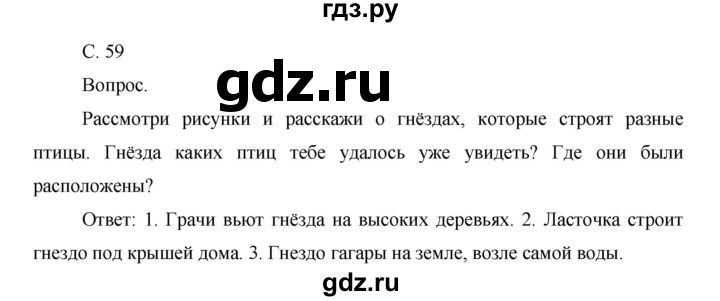 гдз.ру

С. 59

Вопрос.

gdz.ru

Рассмотри рисунки и расскажи о гнёздах, которые строят разные птицы. Гнёзда каких птиц тебе удалось уже увидеть? Где они были расположены?

Ответ: 1. Грачи вьют гнёзда на высоких деревьях. 2. Ласточка строит гнездо под крышей дома. 3. Гнездо гагары на земле, возле самой воды.

gdz.ru